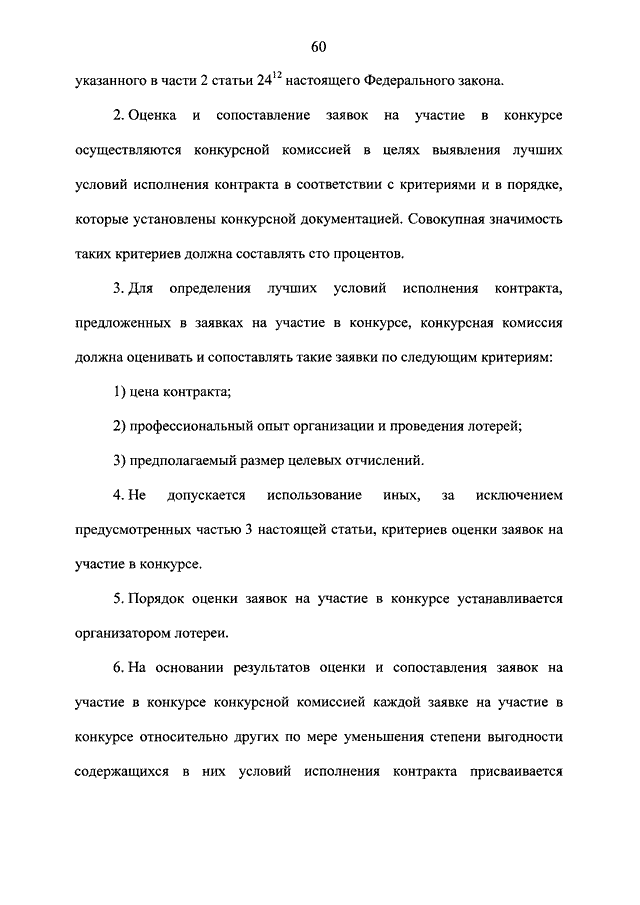 60

указанного в части 2 статьи $24^{12}$ настоящего Федерального закона.

2. Оценка и сопоставление заявок на участие в конкурсе осуществляются конкурсной комиссией в целях выявления лучших условий исполнения контракта в соответствии с критериями и в порядке, которые установлены конкурсной документацией. Совокупная значимость таких критериев должна составлять сто процентов.

3. Для определения лучших условий исполнения контракта, предложенных в заявках на участие в конкурсе, конкурсная комиссия должна оценивать и сопоставлять такие заявки по следующим критериям:

1) цена контракта;

2) профессиональный опыт организации и проведения лотерей;

3) предполагаемый размер целевых отчислений.

4. Не допускается использование иных, за исключением предусмотренных частью 3 настоящей статьи, критериев оценки заявок на участие в конкурсе.

5. Порядок оценки заявок на участие в конкурсе устанавливается организатором лотереи.

6. На основании результатов оценки и сопоставления заявок на участие в конкурсе конкурсной комиссией каждой заявке на участие в конкурсе относительно других по мере уменьшения степени выгодности содержащихся в них условий исполнения контракта присваивается